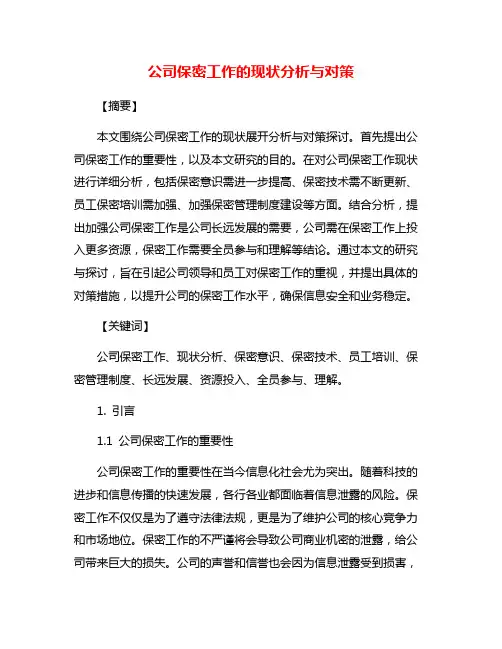 公司保密工作的现状分析与对策

【摘要】

本文围绕公司保密工作的现状展开分析与对策探讨。首先提出公司保密工作的重要性，以及本文研究的目的。在对公司保密工作现状进行详细分析，包括保密意识需进一步提高、保密技术需不断更新、员工保密培训需加强、加强保密管理制度建设等方面。结合分析，提出加强公司保密工作是公司长远发展的需要，公司需在保密工作上投入更多资源，保密工作需要全员参与和理解等结论。通过本文的研究与探讨，旨在引起公司领导和员工对保密工作的重视，并提出具体的对策措施，以提升公司的保密工作水平，确保信息安全和业务稳定。

【关键词】

公司保密工作、现状分析、保密意识、保密技术、员工培训、保密管理制度、长远发展、资源投入、全员参与、理解。

1. 引言

1.1 公司保密工作的重要性

公司保密工作的重要性在当今信息化社会尤为突出。随着科技的进步和信息传播的快速发展，各行各业都面临着信息泄露的风险。保密工作不仅仅是为了遵守法律法规，更是为了维护公司的核心竞争力和市场地位。保密工作的不严谨将会导致公司商业机密的泄露，给公司带来巨大的损失。公司的声誉和信誉也会因为信息泄露受到损害，